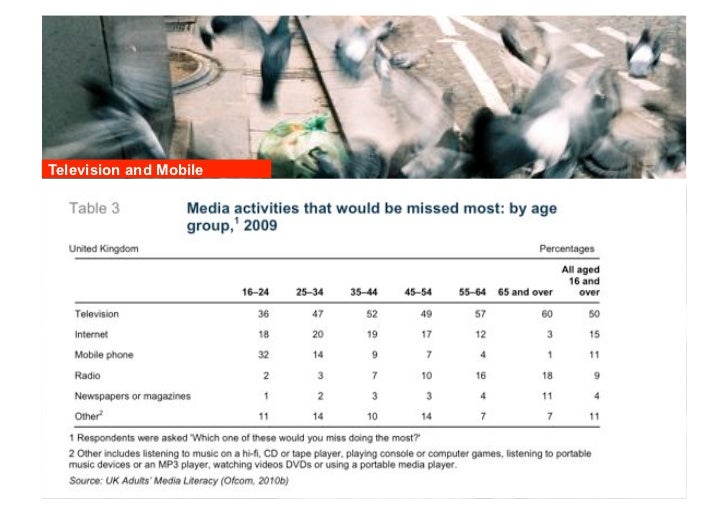 Television and Mobile

Table 3

Media activities that would be missed most: by age group,$^1$ 2009

United Kingdom

Percentages

| | 16–24 | 25–34 | 35–44 | 45–54 | 55–64 | 65 and over | All aged 16 and over |
|---|---|---|---|---|---|---|---|
| Television | 36 | 47 | 52 | 49 | 57 | 60 | 50 |
| Internet | 18 | 20 | 19 | 17 | 12 | 3 | 15 |
| Mobile phone | 32 | 14 | 9 | 7 | 4 | 1 | 11 |
| Radio | 2 | 3 | 7 | 10 | 16 | 18 | 9 |
| Newspapers or magazines | 1 | 2 | 3 | 3 | 4 | 11 | 4 |
| Other$^2$ | 11 | 14 | 10 | 14 | 7 | 7 | 11 |

1 Respondents were asked 'Which one of these would you miss doing the most?'

2 Other includes listening to music on a hi-fi, CD or tape player, playing console or computer games, listening to portable music devices or an MP3 player, watching videos DVDs or using a portable media player.

Source: UK Adults' Media Literacy (Ofcom, 2010b)